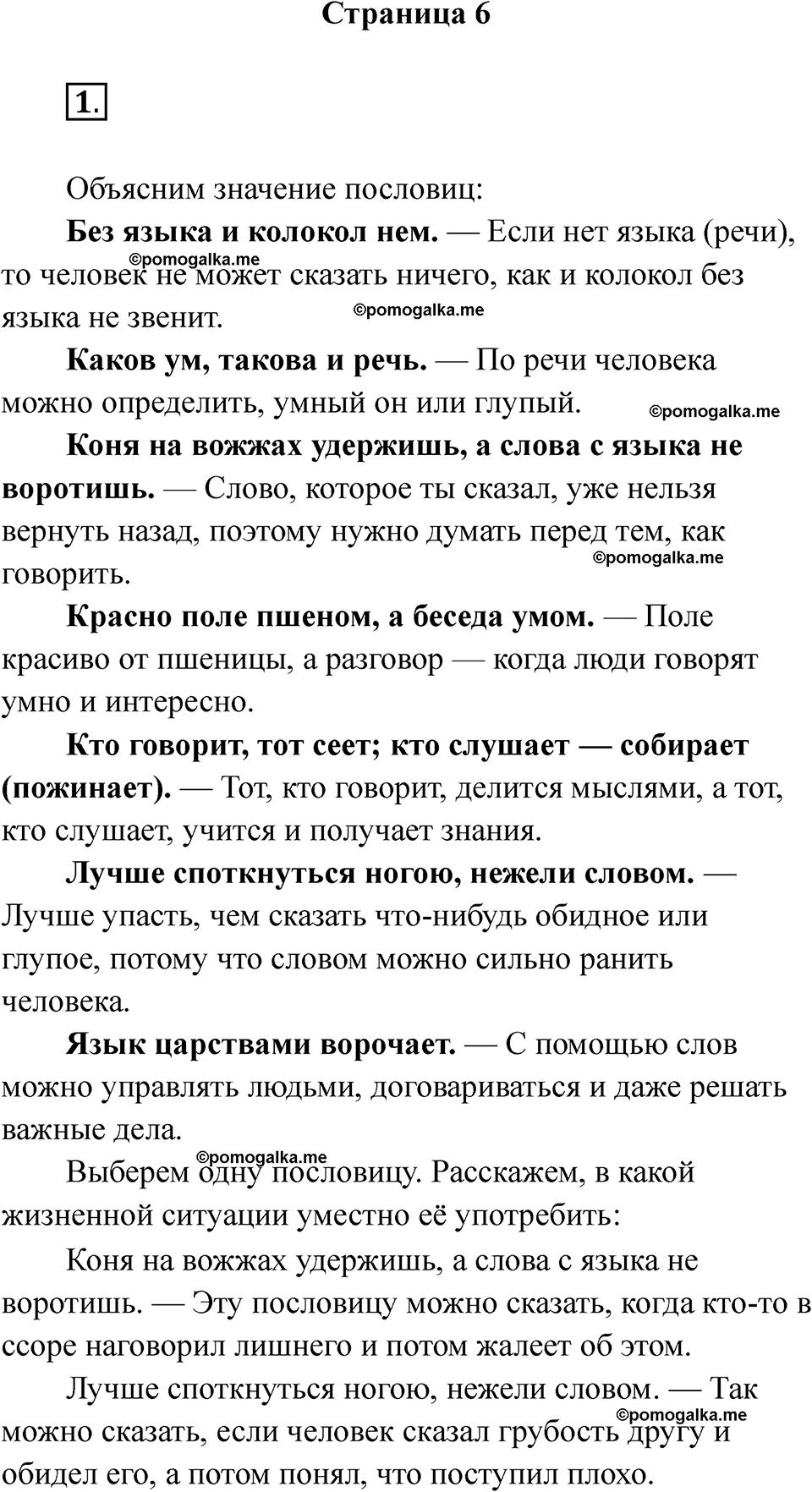 Страница 6

1.

Объясним значение пословиц:

Без языка и колокол нем. — Если нет языка (речи), то человек не может сказать ничего, как и колокол без языка не звенит.

©pomogalka.me

©pomogalka.me

Каков ум, такова и речь. — По речи человека можно определить, умный он или глупый.

©pomogalka.me

Коня на вожжах удержишь, а слова с языка не воротишь. — Слово, которое ты сказал, уже нельзя вернуть назад, поэтому нужно думать перед тем, как говорить.

©pomogalka.me

Красно поле пшеном, а беседа умом. — Поле красиво от пшеницы, а разговор — когда люди говорят умно и интересно.

Кто говорит, тот сеет; кто слушает — собирает (пожинает). — Тот, кто говорит, делится мыслями, а тот, кто слушает, учится и получает знания.

Лучше споткнуться ногою, нежели словом. — Лучше упасть, чем сказать что-нибудь обидное или глупое, потому что словом можно сильно ранить человека.

Язык царствами ворочает. — С помощью слов можно управлять людьми, договариваться и даже решать важные дела.

©pomogalka.me

Выберем одну пословицу. Расскажем, в какой жизненной ситуации уместно её употребить:

Коня на вожжах удержишь, а слова с языка не воротишь. — Эту пословицу можно сказать, когда кто-то в ссоре наговорил лишнего и потом жалеет об этом.

Лучше споткнуться ногою, нежели словом. — Так можно сказать, если человек сказал грубость другу и обидел его, а потом понял, что поступил плохо.

©pomogalka.me